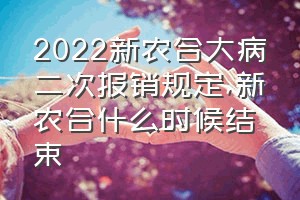 2022新农合大病二次报销规定,新农合什么时候结束